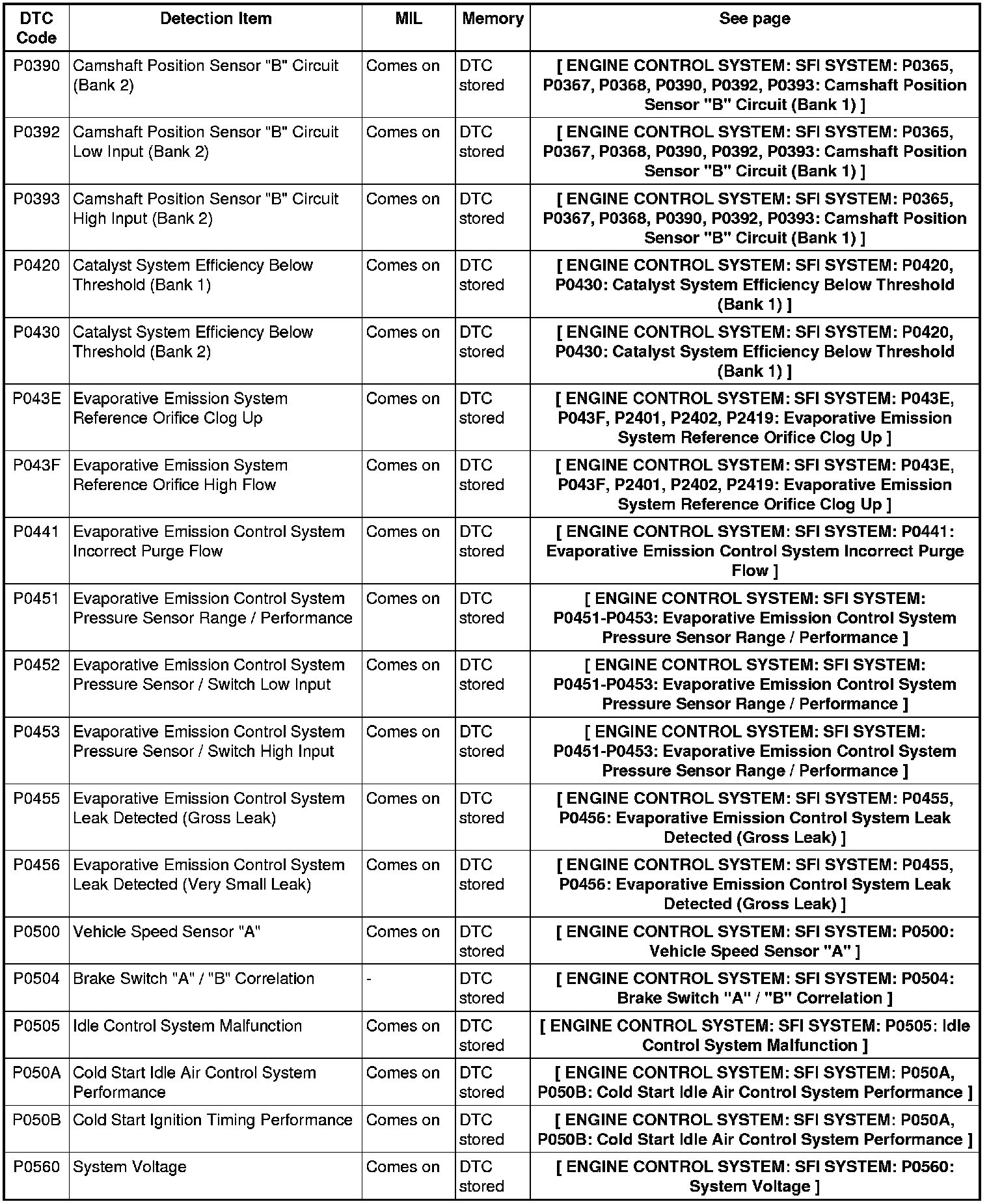 | DTC Code | Detection Item | MIL | Memory | See page |
|---|---|---|---|---|
| P0390 | Camshaft Position Sensor "B" Circuit (Bank 2) | Comes on | DTC stored | [ ENGINE CONTROL SYSTEM: SFI SYSTEM: P0365, P0367, P0368, P0390, P0392, P0393: Camshaft Position Sensor "B" Circuit (Bank 1) ] |
| P0392 | Camshaft Position Sensor "B" Circuit Low Input (Bank 2) | Comes on | DTC stored | [ ENGINE CONTROL SYSTEM: SFI SYSTEM: P0365, P0367, P0368, P0390, P0392, P0393: Camshaft Position Sensor "B" Circuit (Bank 1) ] |
| P0393 | Camshaft Position Sensor "B" Circuit High Input (Bank 2) | Comes on | DTC stored | [ ENGINE CONTROL SYSTEM: SFI SYSTEM: P0365, P0367, P0368, P0390, P0392, P0393: Camshaft Position Sensor "B" Circuit (Bank 1) ] |
| P0420 | Catalyst System Efficiency Below Threshold (Bank 1) | Comes on | DTC stored | [ ENGINE CONTROL SYSTEM: SFI SYSTEM: P0420, P0430: Catalyst System Efficiency Below Threshold (Bank 1) ] |
| P0430 | Catalyst System Efficiency Below Threshold (Bank 2) | Comes on | DTC stored | [ ENGINE CONTROL SYSTEM: SFI SYSTEM: P0420, P0430: Catalyst System Efficiency Below Threshold (Bank 1) ] |
| P043E | Evaporative Emission System Reference Orifice Clog Up | Comes on | DTC stored | [ ENGINE CONTROL SYSTEM: SFI SYSTEM: P043E, P043F, P2401, P2402, P2419: Evaporative Emission System Reference Orifice Clog Up ] |
| P043F | Evaporative Emission System Reference Orifice High Flow | Comes on | DTC stored | [ ENGINE CONTROL SYSTEM: SFI SYSTEM: P043E, P043F, P2401, P2402, P2419: Evaporative Emission System Reference Orifice Clog Up ] |
| P0441 | Evaporative Emission Control System Incorrect Purge Flow | Comes on | DTC stored | [ ENGINE CONTROL SYSTEM: SFI SYSTEM: P0441: Evaporative Emission Control System Incorrect Purge Flow ] |
| P0451 | Evaporative Emission Control System Pressure Sensor Range / Performance | Comes on | DTC stored | [ ENGINE CONTROL SYSTEM: SFI SYSTEM: P0451-P0453: Evaporative Emission Control System Pressure Sensor Range / Performance ] |
| P0452 | Evaporative Emission Control System Pressure Sensor / Switch Low Input | Comes on | DTC stored | [ ENGINE CONTROL SYSTEM: SFI SYSTEM: P0451-P0453: Evaporative Emission Control System Pressure Sensor Range / Performance ] |
| P0453 | Evaporative Emission Control System Pressure Sensor / Switch High Input | Comes on | DTC stored | [ ENGINE CONTROL SYSTEM: SFI SYSTEM: P0451-P0453: Evaporative Emission Control System Pressure Sensor Range / Performance ] |
| P0455 | Evaporative Emission Control System Leak Detected (Gross Leak) | Comes on | DTC stored | [ ENGINE CONTROL SYSTEM: SFI SYSTEM: P0455, P0456: Evaporative Emission Control System Leak Detected (Gross Leak) ] |
| P0456 | Evaporative Emission Control System Leak Detected (Very Small Leak) | Comes on | DTC stored | [ ENGINE CONTROL SYSTEM: SFI SYSTEM: P0455, P0456: Evaporative Emission Control System Leak Detected (Gross Leak) ] |
| P0500 | Vehicle Speed Sensor "A" | Comes on | DTC stored | [ ENGINE CONTROL SYSTEM: SFI SYSTEM: P0500: Vehicle Speed Sensor "A" ] |
| P0504 | Brake Switch "A" / "B" Correlation | - | DTC stored | [ ENGINE CONTROL SYSTEM: SFI SYSTEM: P0504: Brake Switch "A" / "B" Correlation ] |
| P0505 | Idle Control System Malfunction | Comes on | DTC stored | [ ENGINE CONTROL SYSTEM: SFI SYSTEM: P0505: Idle Control System Malfunction ] |
| P050A | Cold Start Idle Air Control System Performance | Comes on | DTC stored | [ ENGINE CONTROL SYSTEM: SFI SYSTEM: P050A, P050B: Cold Start Idle Air Control System Performance ] |
| P050B | Cold Start Ignition Timing Performance | Comes on | DTC stored | [ ENGINE CONTROL SYSTEM: SFI SYSTEM: P050A, P050B: Cold Start Idle Air Control System Performance ] |
| P0560 | System Voltage | Comes on | DTC stored | [ ENGINE CONTROL SYSTEM: SFI SYSTEM: P0560: System Voltage ] |